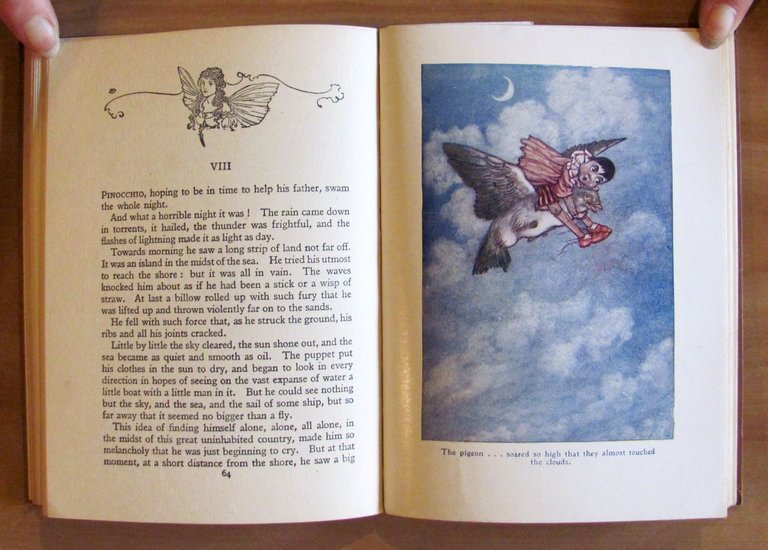 VIII

PINOCCHIO, hoping to be in time to help his father, swam the whole night.

And what a horrible night it was! The rain came down in torrents, it hailed, the thunder was frightful, and the flashes of lightning made it as light as day.

Towards morning he saw a long strip of land not far off. It was an island in the midst of the sea. He tried his utmost to reach the shore: but it was all in vain. The waves knocked him about as if he had been a stick or a wisp of straw. At last a billow rolled up with such fury that he was lifted up and thrown violently far on to the sands.

He fell with such force that, as he struck the ground, his ribs and all his joints cracked.

Little by little the sky cleared, the sun shone out, and the sea became as quiet and smooth as oil. The puppet put his clothes in the sun to dry, and began to look in every direction in hopes of seeing on the vast expanse of water a little boat with a little man in it. But he could see nothing but the sky, and the sea, and the sail of some ship, but so far away that it seemed no bigger than a fly.

This idea of finding himself alone, alone, all alone, in the midst of this great uninhabited country, made him so melancholy that he was just beginning to cry. But at that moment, at a short distance from the shore, he saw a big

64

The pigeon . . . soared so high that they almost touched the clouds.